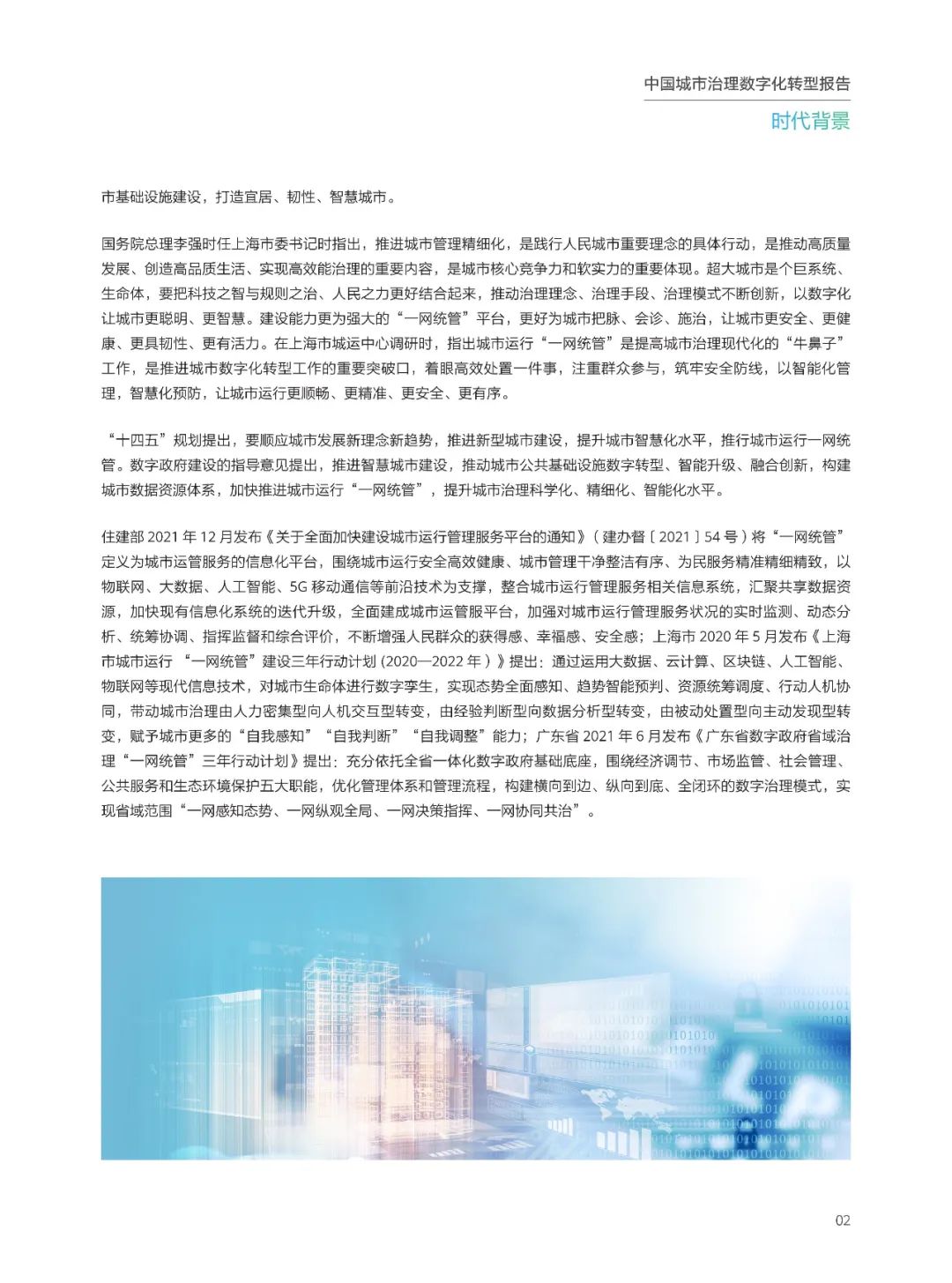 中国城市治理数字化转型报告

时代背景

市基础设施建设，打造宜居、韧性、智慧城市。

国务院总理李强时任上海市委书记时指出，推进城市管理精细化，是践行人民城市重要理念的具体行动，是推动高质量发展、创造高品质生活、实现高效能治理的重要内容，是城市核心竞争力和软实力的重要体现。超大城市是个巨系统、生命体，要把科技之智与规则之治、人民之力更好结合起来，推动治理理念、治理手段、治理模式不断创新，以数字化让城市更聪明、更智慧。建设能力更为强大的“一网统管”平台，更好为城市把脉、会诊、施治，让城市更安全、更健康、更具韧性、更有活力。在上海市城运中心调研时，指出城市运行“一网统管”是提高城市治理现代化的“牛鼻子”工作，是推进城市数字化转型工作的重要突破口，着眼高效处置一件事，注重群众参与，筑牢安全防线，以智能化管理，智慧化预防，让城市运行更顺畅、更精准、更安全、更有序。

“十四五”规划提出，要顺应城市发展新理念新趋势，推进新型城市建设，提升城市智慧化水平，推行城市运行一网统管。数字政府建设的指导意见提出，推进智慧城市建设，推动城市公共基础设施数字转型、智能升级、融合创新，构建城市数据资源体系，加快推进城市运行“一网统管”，提升城市治理科学化、精细化、智能化水平。

住建部 2021 年 12 月发布《关于全面加快建设城市运行管理服务平台的通知》（建办督〔2021〕54 号）将“一网统管”定义为城市运管服务的信息化平台，围绕城市运行安全高效健康、城市管理干净整洁有序、为民服务精准精细精致，以物联网、大数据、人工智能、5G 移动通信等前沿技术为支撑，整合城市运行管理服务相关信息系统，汇聚共享数据资源，加快现有信息化系统的迭代升级，全面建成城市运管服平台，加强对城市运行管理服务状况的实时监测、动态分析、统筹协调、指挥监督和综合评价，不断增强人民群众的获得感、幸福感、安全感；上海市 2020 年 5 月发布《上海市城市运行 “一网统管”建设三年行动计划 (2020—2022 年）》提出：通过运用大数据、云计算、区块链、人工智能、物联网等现代信息技术，对城市生命体进行数字孪生，实现态势全面感知、趋势智能预判、资源统筹调度、行动人机协同，带动城市治理由人力密集型向人机交互型转变，由经验判断型向数据分析型转变，由被动处置型向主动发现型转变，赋予城市更多的“自我感知”“自我判断”“自我调整”能力；广东省 2021 年 6 月发布《广东省数字政府省域治理“一网统管”三年行动计划》提出：充分依托全省一体化数字政府基础底座，围绕经济调节、市场监管、社会管理、公共服务和生态环境保护五大职能，优化管理体系和管理流程，构建横向到边、纵向到底、全闭环的数字治理模式，实现省域范围“一网感知态势、一网纵观全局、一网决策指挥、一网协同共治”。

02